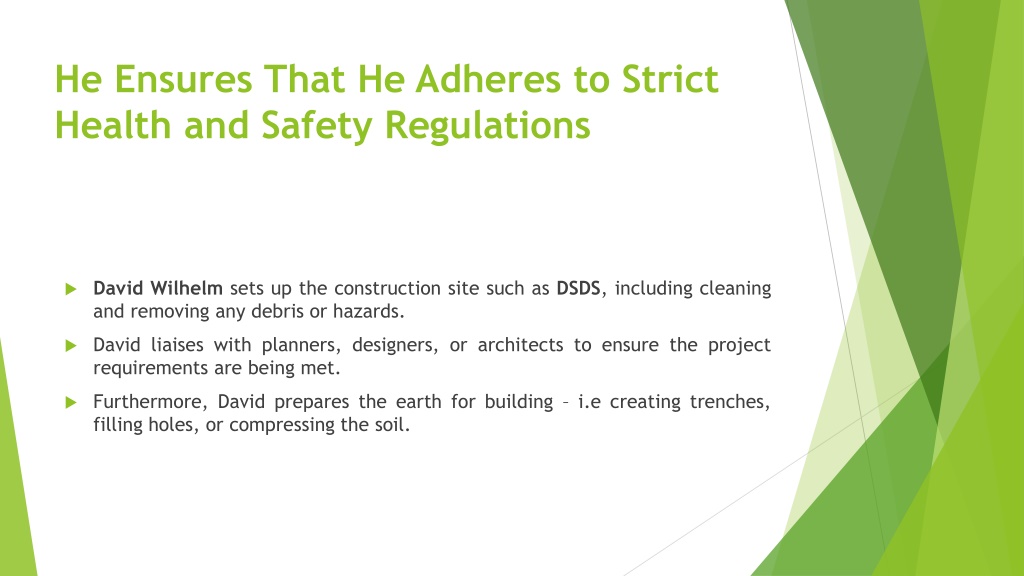 He Ensures That He Adheres to Strict Health and Safety Regulations

David Wilhelm sets up the construction site such as DSDS, including cleaning and removing any debris or hazards.

David liaises with planners, designers, or architects to ensure the project requirements are being met.

Furthermore, David prepares the earth for building – i.e creating trenches, filling holes, or compressing the soil.